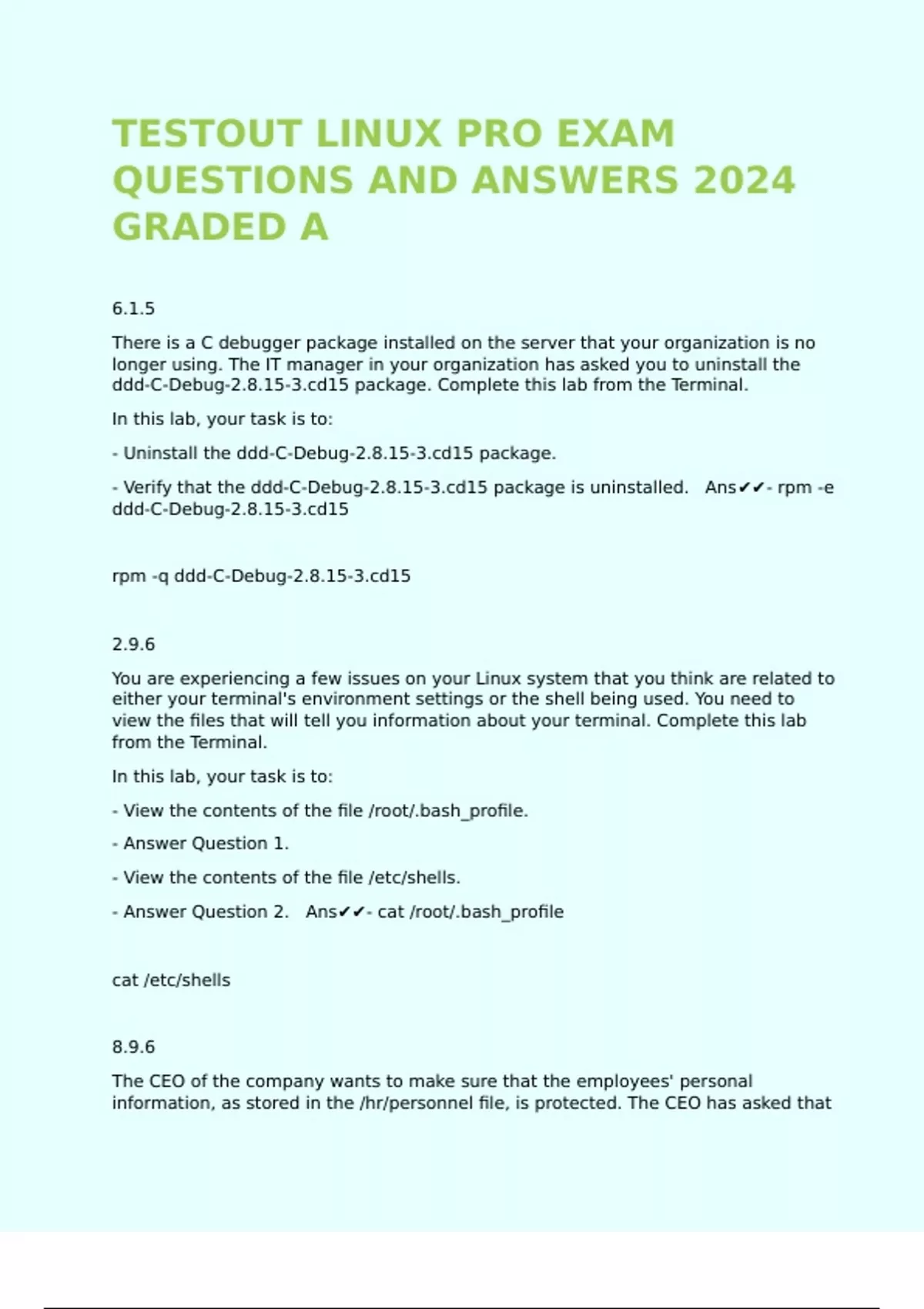 TESTOUT LINUX PRO EXAM QUESTIONS AND ANSWERS 2024 GRADED A

6.1.5

There is a C debugger package installed on the server that your organization is no longer using. The IT manager in your organization has asked you to uninstall the ddd-C-Debug-2.8.15-3.cd15 package. Complete this lab from the Terminal.

In this lab, your task is to:

- Uninstall the ddd-C-Debug-2.8.15-3.cd15 package.

- Verify that the ddd-C-Debug-2.8.15-3.cd15 package is uninstalled. Ans✔✔- rpm -e ddd-C-Debug-2.8.15-3.cd15

rpm -q ddd-C-Debug-2.8.15-3.cd15

2.9.6

You are experiencing a few issues on your Linux system that you think are related to either your terminal's environment settings or the shell being used. You need to view the files that will tell you information about your terminal. Complete this lab from the Terminal.

In this lab, your task is to:

- View the contents of the file /root/.bash_profile.

- Answer Question 1.

- View the contents of the file /etc/shells.

- Answer Question 2. Ans✔✔- cat /root/.bash_profile

cat /etc/shells

8.9.6

The CEO of the company wants to make sure that the employees' personal information, as stored in the /hr/personnel file, is protected. The CEO has asked that